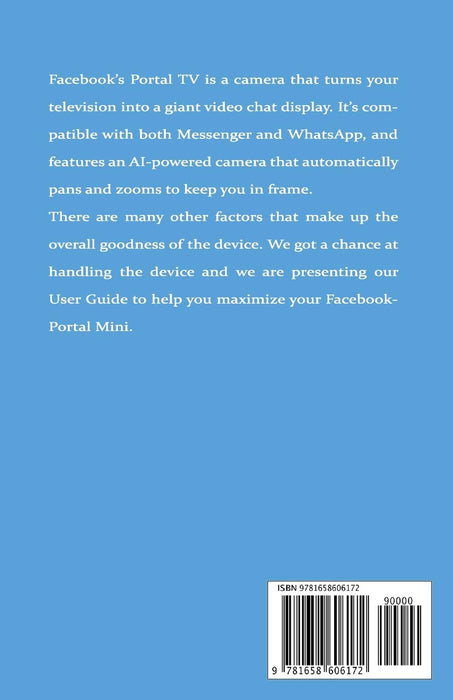 Facebook's Portal TV is a camera that turns your television into a giant video chat display. It's compatible with both Messenger and WhatsApp, and features an AI-powered camera that automatically pans and zooms to keep you in frame.
There are many other factors that make up the overall goodness of the device. We got a chance at handling the device and we are presenting our User Guide to help you maximize your Facebook-Portal Mini.

ISBN 9781658606172

90000

9 781658 606172